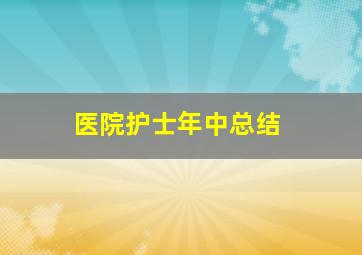 医院护士年中总结